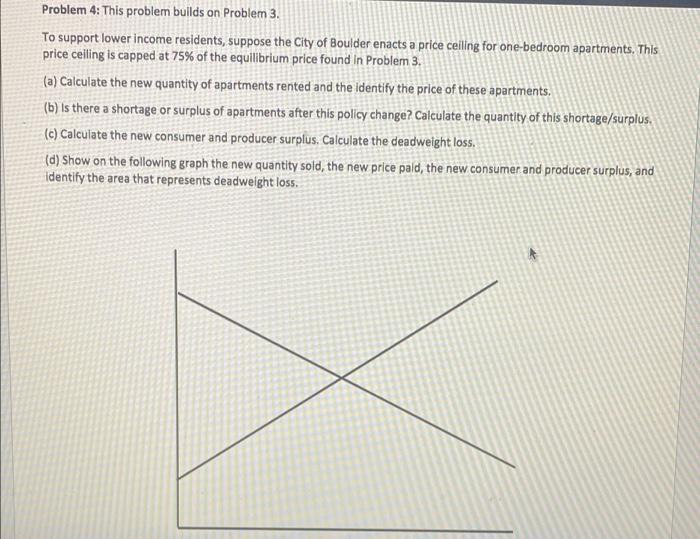 Problem 4: This problem builds on Problem 3.

To support lower income residents, suppose the City of Boulder enacts a price ceiling for one-bedroom apartments. This price ceiling is capped at 75% of the equilibrium price found in Problem 3.

(a) Calculate the new quantity of apartments rented and the identify the price of these apartments.

(b) Is there a shortage or surplus of apartments after this policy change? Calculate the quantity of this shortage/surplus.

(c) Calculate the new consumer and producer surplus. Calculate the deadweight loss.

(d) Show on the following graph the new quantity sold, the new price paid, the new consumer and producer surplus, and identify the area that represents deadweight loss.